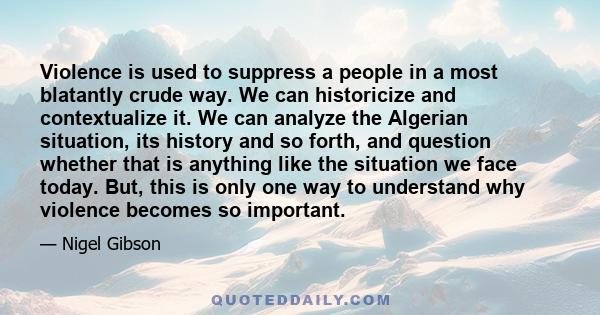 Violence is used to suppress a people in a most blatantly crude way. We can historicize and contextualize it. We can analyze the Algerian situation, its history and so forth, and question whether that is anything like the situation we face today. But, this is only one way to understand why violence becomes so important.

— Nigel Gibson

QUOTEDDAILY.COM